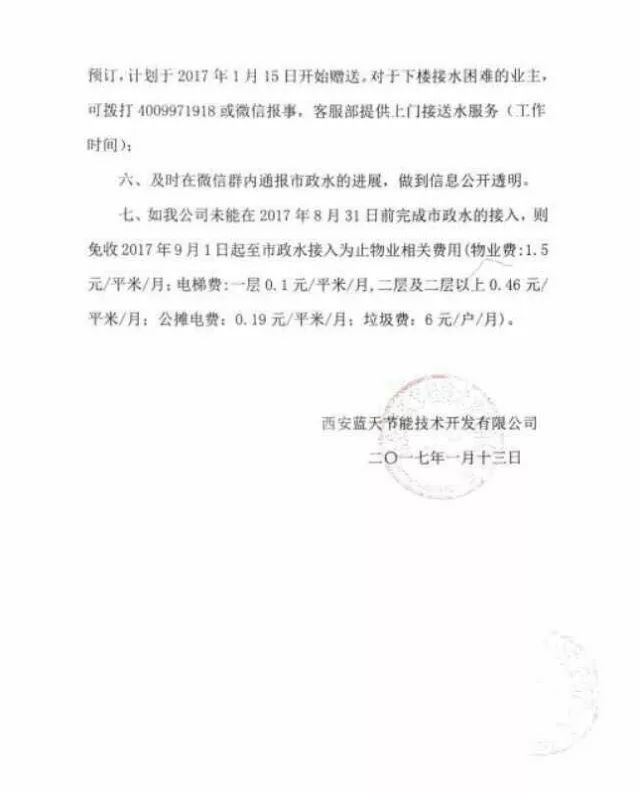 预订，计划于 2017 年 1 月 15 日开始赠送。对于下楼接水困难的业主，可拨打 4009971918 或微信报事，客服部提供上门接送水服务（工作时间）；

六、及时在微信群内通报市政水的进展，做到信息公开透明。

七、如我公司未能在 2017 年 8 月 31 日前完成市政水的接入，则免收 2017 年 9 月 1 日起至市政水接入为止物业相关费用(物业费:1.5 元/平米/月；电梯费：一层 0.1 元/平米/月，二层及二层以上 0.46 元/平米/月；公摊电费：0.19 元/平米/月；垃圾费：6 元/户/月)。

西安蓝天节能技术开发有限公司
二〇一七年一月十三日